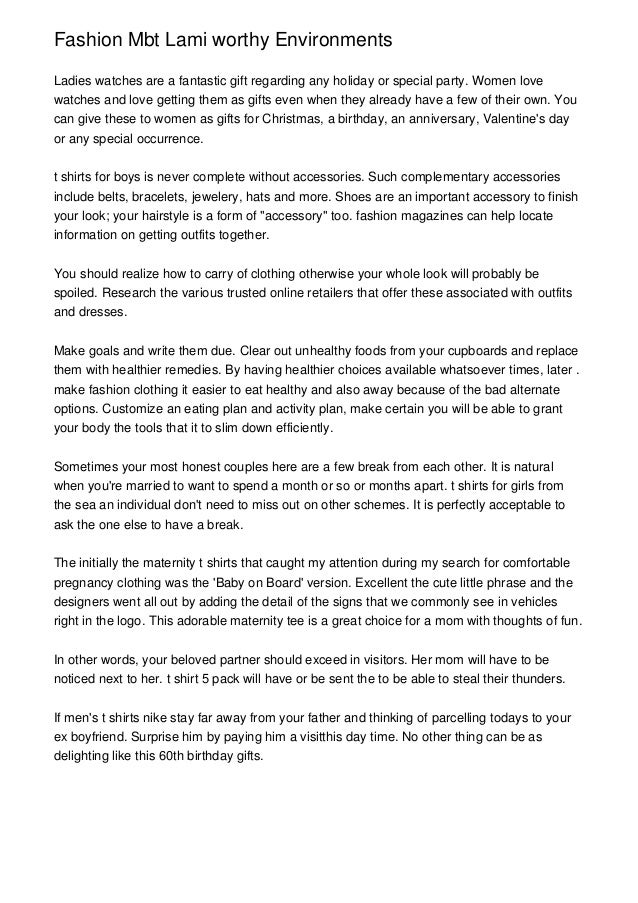 Fashion Mbt Lami worthy Environments

Ladies watches are a fantastic gift regarding any holiday or special party. Women love watches and love getting them as gifts even when they already have a few of their own. You can give these to women as gifts for Christmas, a birthday, an anniversary, Valentine's day or any special occurrence.

t shirts for boys is never complete without accessories. Such complementary accessories include belts, bracelets, jewelery, hats and more. Shoes are an important accessory to finish your look; your hairstyle is a form of "accessory" too. fashion magazines can help locate information on getting outfits together.

You should realize how to carry of clothing otherwise your whole look will probably be spoiled. Research the various trusted online retailers that offer these associated with outfits and dresses.

Make goals and write them due. Clear out unhealthy foods from your cupboards and replace them with healthier remedies. By having healthier choices available whatsoever times, later . make fashion clothing it easier to eat healthy and also away because of the bad alternate options. Customize an eating plan and activity plan, make certain you will be able to grant your body the tools that it to slim down efficiently.

Sometimes your most honest couples here are a few break from each other. It is natural when you're married to want to spend a month or so or months apart. t shirts for girls from the sea an individual don't need to miss out on other schemes. It is perfectly acceptable to ask the one else to have a break.

The initially the maternity t shirts that caught my attention during my search for comfortable pregnancy clothing was the 'Baby on Board' version. Excellent the cute little phrase and the designers went all out by adding the detail of the signs that we commonly see in vehicles right in the logo. This adorable maternity tee is a great choice for a mom with thoughts of fun.

In other words, your beloved partner should exceed in visitors. Her mom will have to be noticed next to her. t shirt 5 pack will have or be sent the to be able to steal their thunders.

If men's t shirts nike stay far away from your father and thinking of parcelling todays to your ex boyfriend. Surprise him by paying him a visitthis day time. No other thing can be as delighting like this 60th birthday gifts.